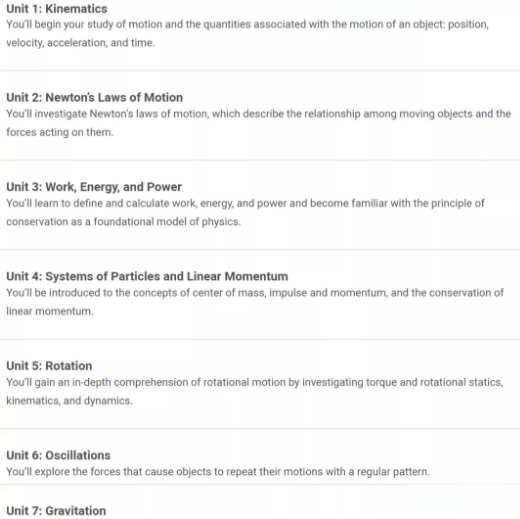 Unit 1: Kinematics
You'll begin your study of motion and the quantities associated with the motion of an object: position, velocity, acceleration, and time.

Unit 2: Newton's Laws of Motion
You'll investigate Newton's laws of motion, which describe the relationship among moving objects and the forces acting on them.

Unit 3: Work, Energy, and Power
You'll learn to define and calculate work, energy, and power and become familiar with the principle of conservation as a foundational model of physics.

Unit 4: Systems of Particles and Linear Momentum
You'll be introduced to the concepts of center of mass, impulse and momentum, and the conservation of linear momentum.

Unit 5: Rotation
You'll gain an in-depth comprehension of rotational motion by investigating torque and rotational statics, kinematics, and dynamics.

Unit 6: Oscillations
You'll explore the forces that cause objects to repeat their motions with a regular pattern.

Unit 7: Gravitation